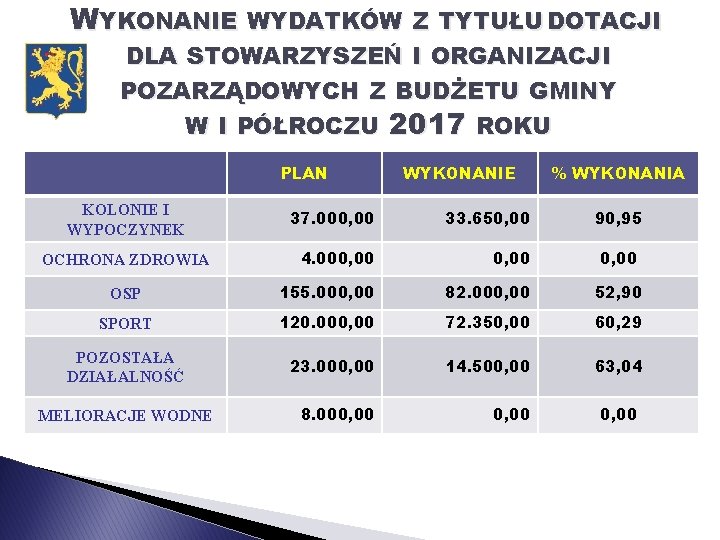 WYKONANIE WYDATKÓW Z TYTUŁU DOTACJI DLA STOWARZYSZEŃ I ORGANIZACJI POZARZĄDOWYCH Z BUDŻETU GMINY W I PÓŁROCZU 2017 ROKU

| | PLAN | WYKONANIE | % WYKONANIA |
|---|---|---|---|
| KOLONIE I WYPOCZYNEK | 37.000,00 | 33.650,00 | 90,95 |
| OCHRONA ZDROWIA | 4.000,00 | 0,00 | 0,00 |
| OSP | 155.000,00 | 82.000,00 | 52,90 |
| SPORT | 120.000,00 | 72.350,00 | 60,29 |
| POZOSTAŁA DZIAŁALNOŚĆ | 23.000,00 | 14.500,00 | 63,04 |
| MELIORACJE WODNE | 8.000,00 | 0,00 | 0,00 |